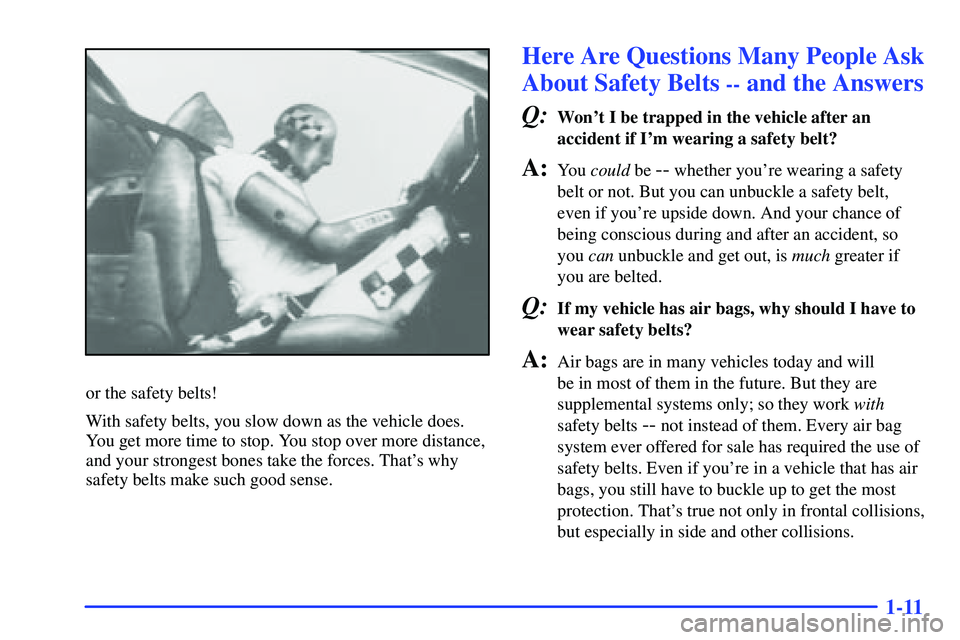 or the safety belts!

With safety belts, you slow down as the vehicle does. You get more time to stop. You stop over more distance, and your strongest bones take the forces. That's why safety belts make such good sense.

Here Are Questions Many People Ask About Safety Belts -- and the Answers

Q: Won't I be trapped in the vehicle after an accident if I'm wearing a safety belt?

A: You could be -- whether you're wearing a safety belt or not. But you can unbuckle a safety belt, even if you're upside down. And your chance of being conscious during and after an accident, so you can unbuckle and get out, is much greater if you are belted.

Q: If my vehicle has air bags, why should I have to wear safety belts?

A: Air bags are in many vehicles today and will be in most of them in the future. But they are supplemental systems only; so they work with safety belts -- not instead of them. Every air bag system ever offered for sale has required the use of safety belts. Even if you're in a vehicle that has air bags, you still have to buckle up to get the most protection. That's true not only in frontal collisions, but especially in side and other collisions.

1-11

carmanualsonline.info